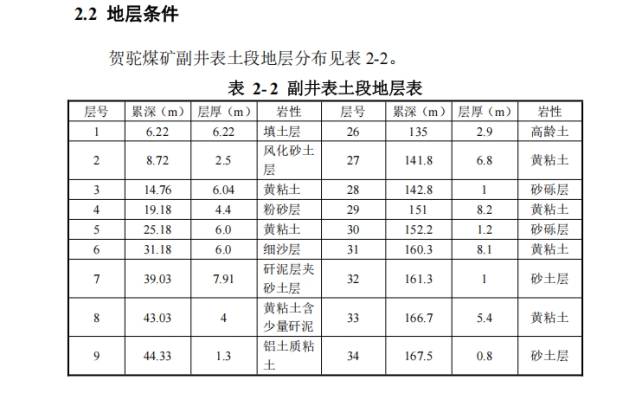 2.2 地层条件

贺驼煤矿副井表土段地层分布见表 2-2。

表 2-2 副井表土段地层表

| 层号 | 累深（m） | 层厚（m） | 岩性 | 层号 | 累深（m） | 层厚（m） | 岩性 |
|---|---|---|---|---|---|---|---|
| 1 | 6.22 | 6.22 | 填土层 | 26 | 135 | 2.9 | 高龄土 |
| 2 | 8.72 | 2.5 | 风化砂土层 | 27 | 141.8 | 6.8 | 黄粘土 |
| 3 | 14.76 | 6.04 | 黄粘土 | 28 | 142.8 | 1 | 砂砾层 |
| 4 | 19.18 | 4.4 | 粉砂层 | 29 | 151 | 8.2 | 黄粘土 |
| 5 | 25.18 | 6.0 | 黄粘土 | 30 | 152.2 | 1.2 | 砂砾层 |
| 6 | 31.18 | 6.0 | 细沙层 | 31 | 160.3 | 8.1 | 黄粘土 |
| 7 | 39.03 | 7.91 | 矸泥层夹砂土层 | 32 | 161.3 | 1 | 砂土层 |
| 8 | 43.03 | 4 | 黄粘土含少量矸泥 | 33 | 166.7 | 5.4 | 黄粘土 |
| 9 | 44.33 | 1.3 | 铝土质粘土 | 34 | 167.5 | 0.8 | 砂土层 |